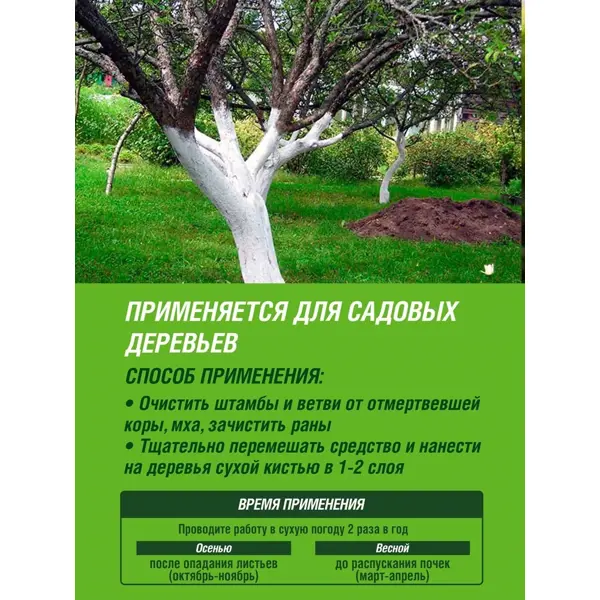 ПРИМЕНЯЕТСЯ ДЛЯ САДОВЫХ ДЕРЕВЬЕВ

СПОСОБ ПРИМЕНЕНИЯ:

• Очистить штамбы и ветви от отмертвевшей коры, мха, зачистить раны
• Тщательно перемешать средство и нанести на деревья сухой кистью в 1-2 слоя

ВРЕМЯ ПРИМЕНЕНИЯ

Проводите работу в сухую погоду 2 раза в год

Осенью
после опадания листьев
(октябрь-ноябрь)

Весной
до распускания почек
(март-апрель)